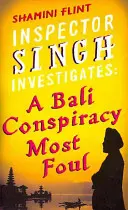 SHAMINI FLINT

INSPECTOR SINGH INVESTIGATES:

A Bali Conspiracy Most Foul